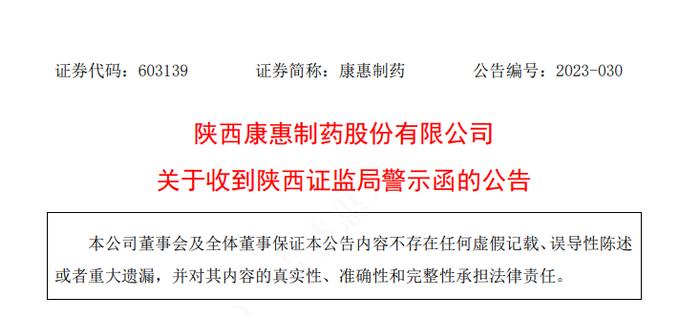 证券代码：603139　　　　证券简称：康惠制药　　　　公告编号：2023-030

陕西康惠制药股份有限公司

关于收到陕西证监局警示函的公告

本公司董事会及全体董事保证本公告内容不存在任何虚假记载、误导性陈述或者重大遗漏，并对其内容的真实性、准确性和完整性承担法律责任。